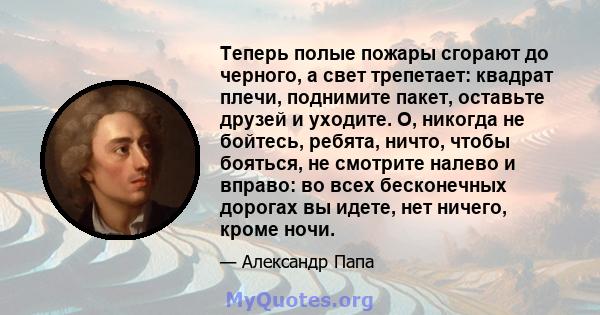 Теперь полые пожары сгорают до черного, а свет трепетает: квадрат плечи, поднимите пакет, оставьте друзей и уходите. О, никогда не бойтесь, ребята, ничто, чтобы бояться, не смотрите налево и вправо: во всех бесконечных дорогах вы идете, нет ничего, кроме ночи.

— Александр Папа

MyQuotes.org